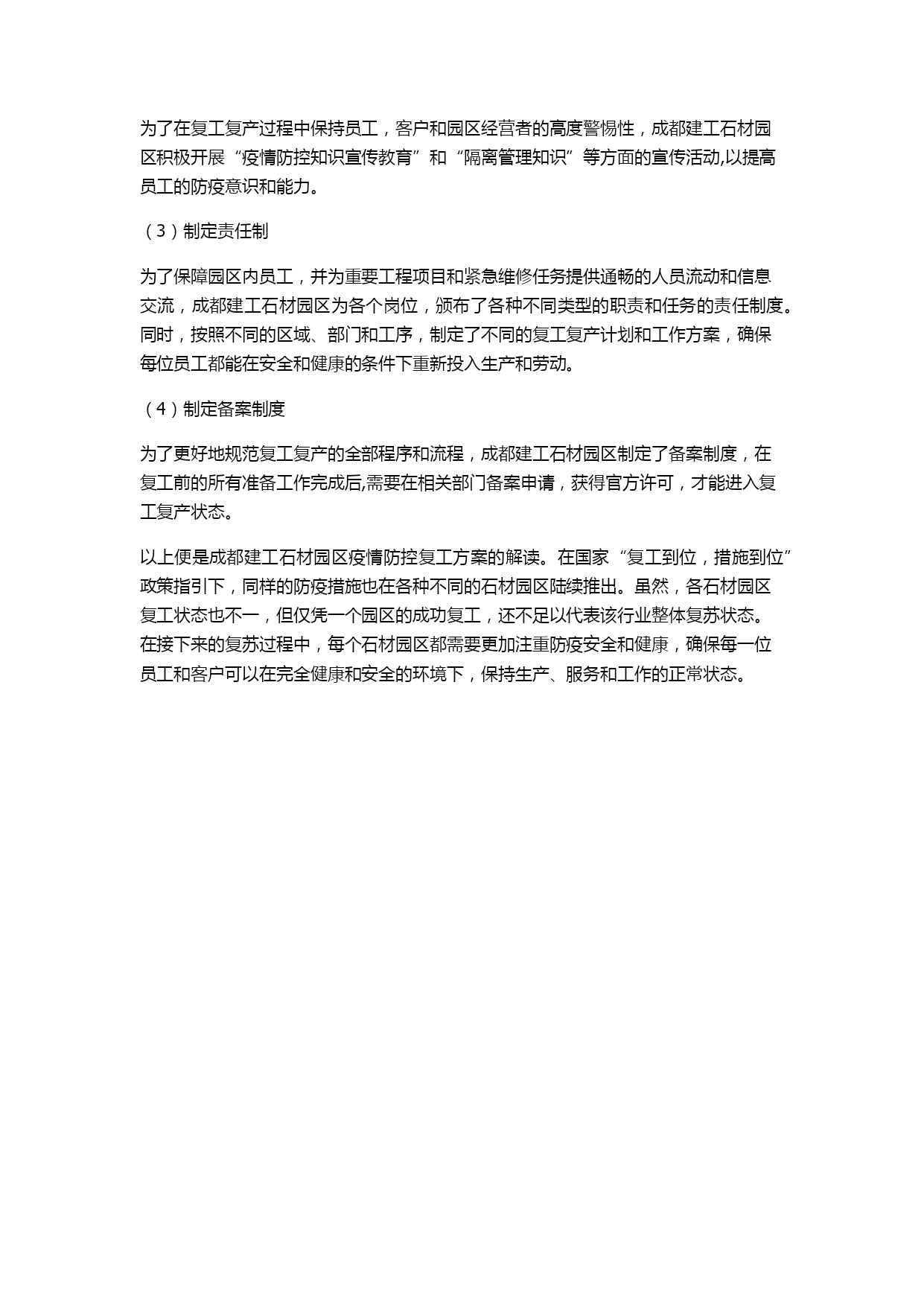 为了在复工复产过程中保持员工，客户和园区经营者的高度警惕性，成都建工石材园区积极开展“疫情防控知识宣传教育”和“隔离管理知识”等方面的宣传活动,以提高员工的防疫意识和能力。

（3）制定责任制

为了保障园区内员工，并为重要工程项目和紧急维修任务提供通畅的人员流动和信息交流，成都建工石材园区为各个岗位，颁布了各种不同类型的职责和任务的责任制度。同时，按照不同的区域、部门和工序，制定了不同的复工复产计划和工作方案，确保每位员工都能在安全和健康的条件下重新投入生产和劳动。

（4）制定备案制度

为了更好地规范复工复产的全部程序和流程，成都建工石材园区制定了备案制度，在复工前的所有准备工作完成后,需要在相关部门备案申请，获得官方许可，才能进入复工复产状态。

以上便是成都建工石材园区疫情防控复工方案的解读。在国家“复工到位，措施到位”政策指引下，同样的防疫措施也在各种不同的石材园区陆续推出。虽然，各石材园区复工状态也不一，但仅凭一个园区的成功复工，还不足以代表该行业整体复苏状态。在接下来的复苏过程中，每个石材园区都需要更加注重防疫安全和健康，确保每一位员工和客户可以在完全健康和安全的环境下，保持生产、服务和工作的正常状态。